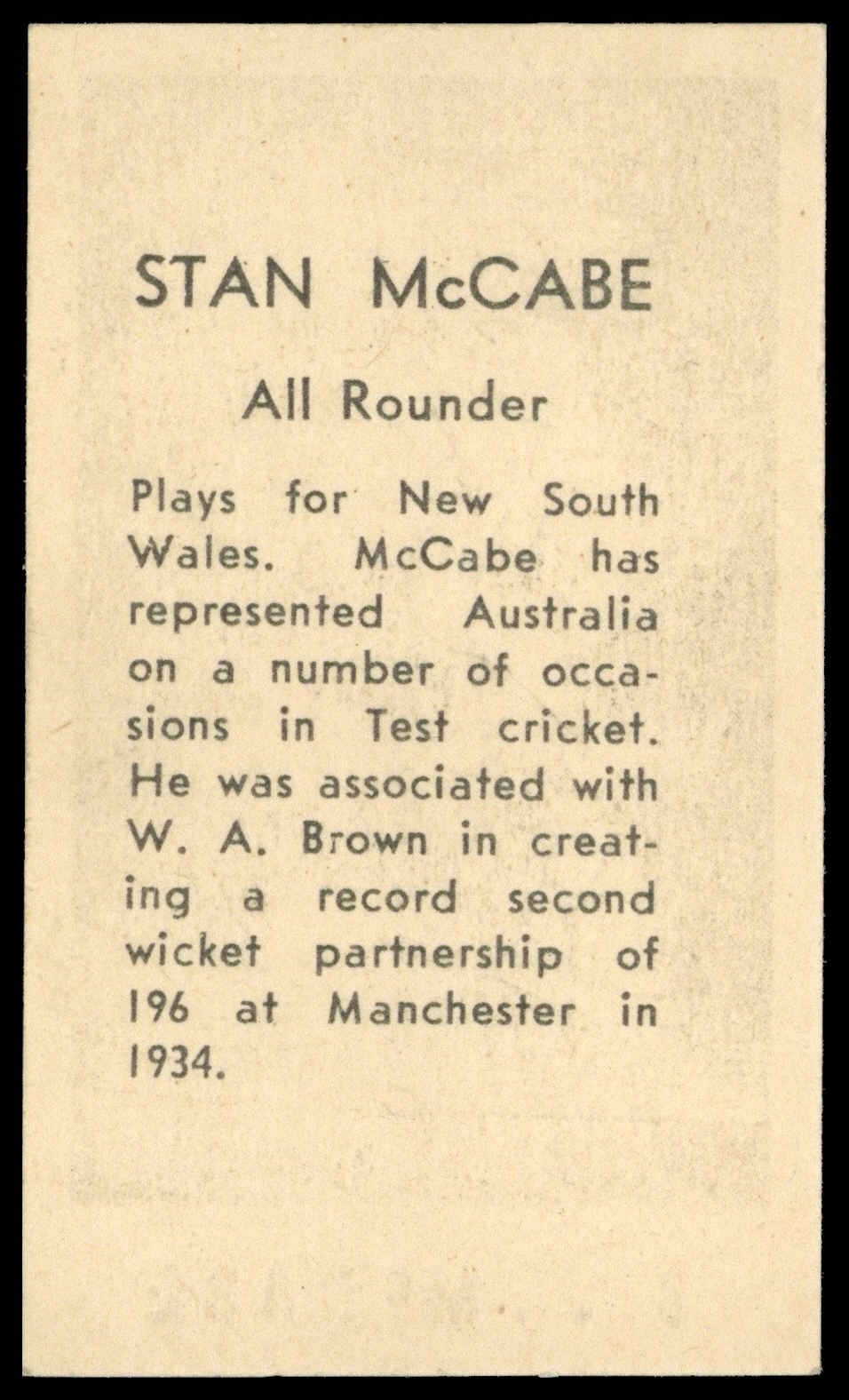 STAN McCABE

All Rounder

Plays for New South Wales. McCabe has represented Australia on a number of occasions in Test cricket. He was associated with W. A. Brown in creating a record second wicket partnership of 196 at Manchester in 1934.